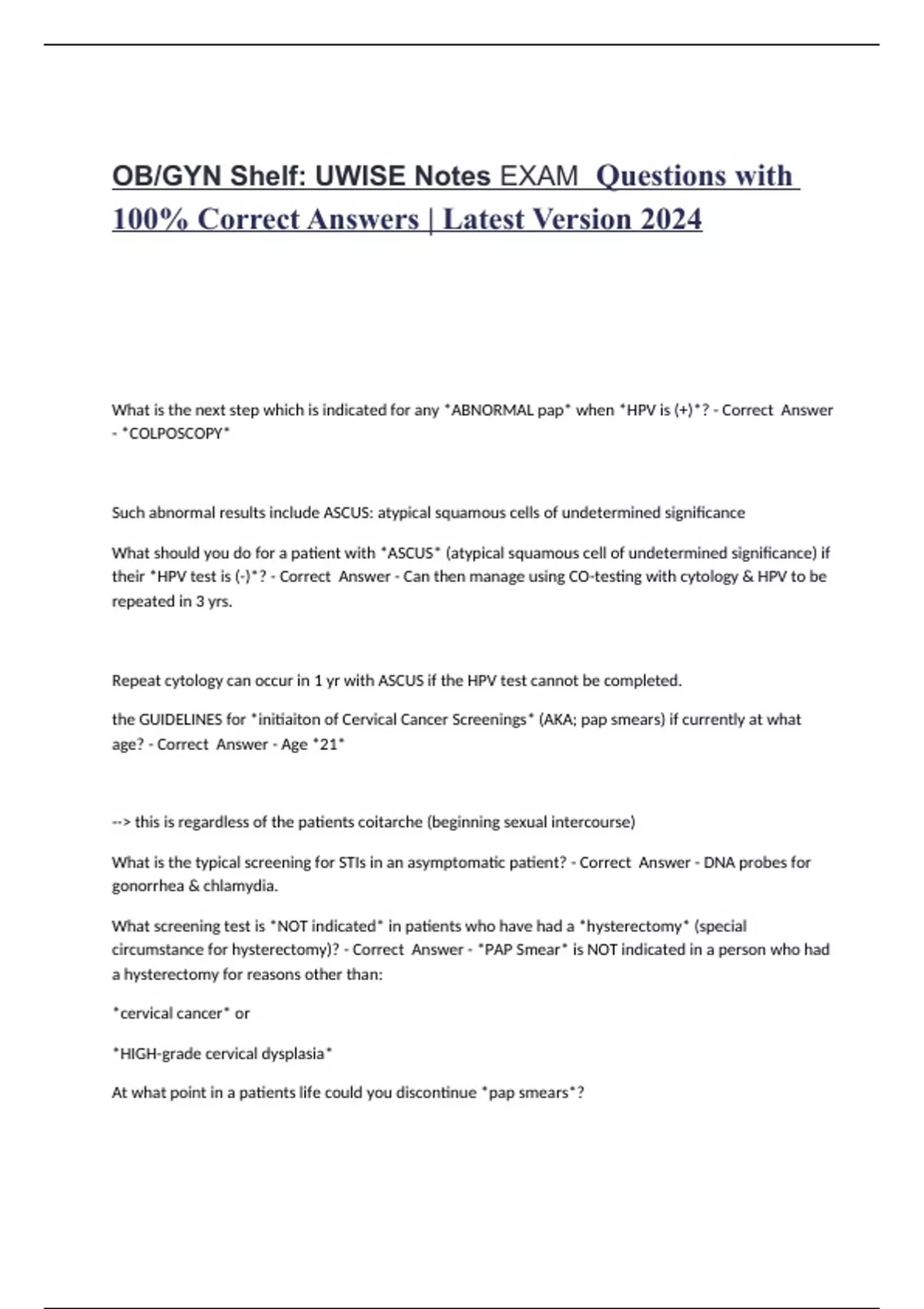 OB/GYN Shelf: UWISE Notes EXAM Questions with 100% Correct Answers | Latest Version 2024

What is the next step which is indicated for any *ABNORMAL pap* when *HPV is (+)*? - Correct Answer - *COLPOSCOPY*

Such abnormal results include ASCUS: atypical squamous cells of undetermined significance

What should you do for a patient with *ASCUS* (atypical squamous cell of undetermined significance) if their *HPV test is (-)*? - Correct Answer - Can then manage using CO-testing with cytology & HPV to be repeated in 3 yrs.

Repeat cytology can occur in 1 yr with ASCUS if the HPV test cannot be completed.

the GUIDELINES for *initiaiton of Cervical Cancer Screenings* (AKA; pap smears) if currently at what age? - Correct Answer - Age *21*

--> this is regardless of the patients coitarche (beginning sexual intercourse)

What is the typical screening for STIs in an asymptomatic patient? - Correct Answer - DNA probes for gonorrhea & chlamydia.

What screening test is *NOT indicated* in patients who have had a *hysterectomy* (special circumstance for hysterectomy)? - Correct Answer - *PAP Smear* is NOT indicated in a person who had a hysterectomy for reasons other than:

*cervical cancer* or

*HIGH-grade cervical dysplasia*

At what point in a patients life could you discontinue *pap smears*?